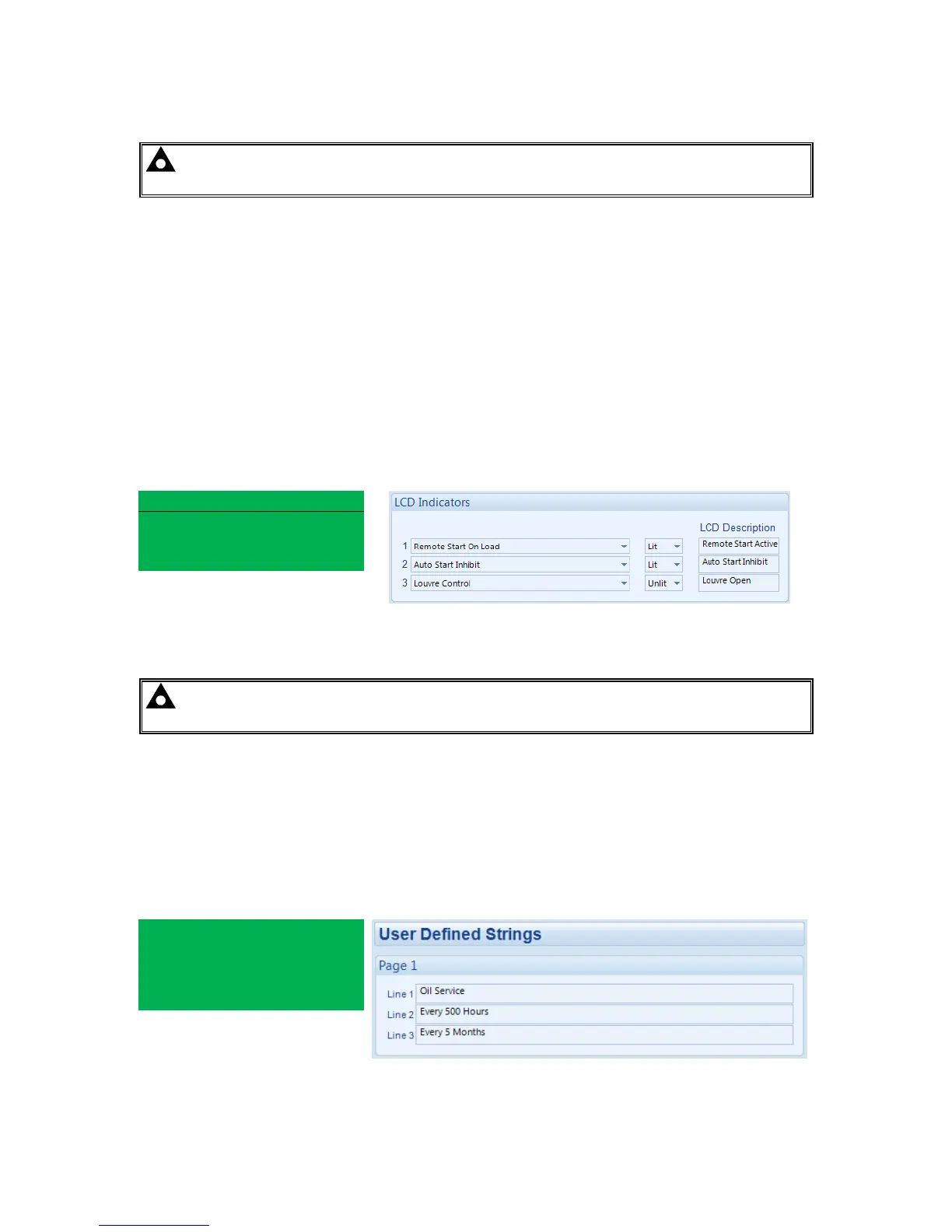 LCD Indicators

LCD Description

1 Remote Start On Load Lit Remote Start Active
2 Auto Start Inhibit Lit Auto Start Inhibit
3 Louvre Control Unlit Louvre Open

User Defined Strings

Page 1

Line 1 Oil Service
Line 2 Every 500 Hours
Line 3 Every 5 Months